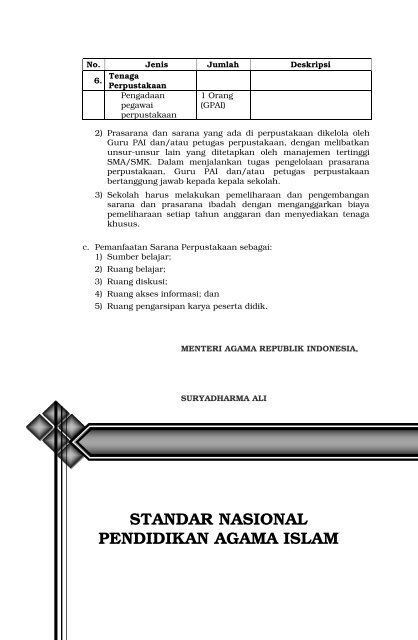 | No. | Jenis | Jumlah | Deskripsi |
|---|---|---|---|
| 6. | Tenaga Perpustakaan | | |
| | Pengadaan pegawai perpustakaan | 1 Orang (GPAI) | |

2) Prasarana dan sarana yang ada di perpustakaan dikelola oleh Guru PAI dan/atau petugas perpustakaan, dengan melibatkan unsur-unsur lain yang ditetapkan oleh manajemen tertinggi SMA/SMK. Dalam menjalankan tugas pengelolaan prasarana perpustakaan, Guru PAI dan/atau petugas perpustakaan bertanggung jawab kepada kepala sekolah.

3) Sekolah harus melakukan pemeliharaan dan pengembangan sarana dan prasarana ibadah dengan menganggarkan biaya pemeliharaan setiap tahun anggaran dan menyediakan tenaga khusus.

c. Pemanfaatan Sarana Perpustakaan sebagai:
1) Sumber belajar;
2) Ruang belajar;
3) Ruang diskusi;
4) Ruang akses informasi; dan
5) Ruang pengarsipan karya peserta didik.

MENTERI AGAMA REPUBLIK INDONESIA,

SURYADHARMA ALI

STANDAR NASIONAL
PENDIDIKAN AGAMA ISLAM